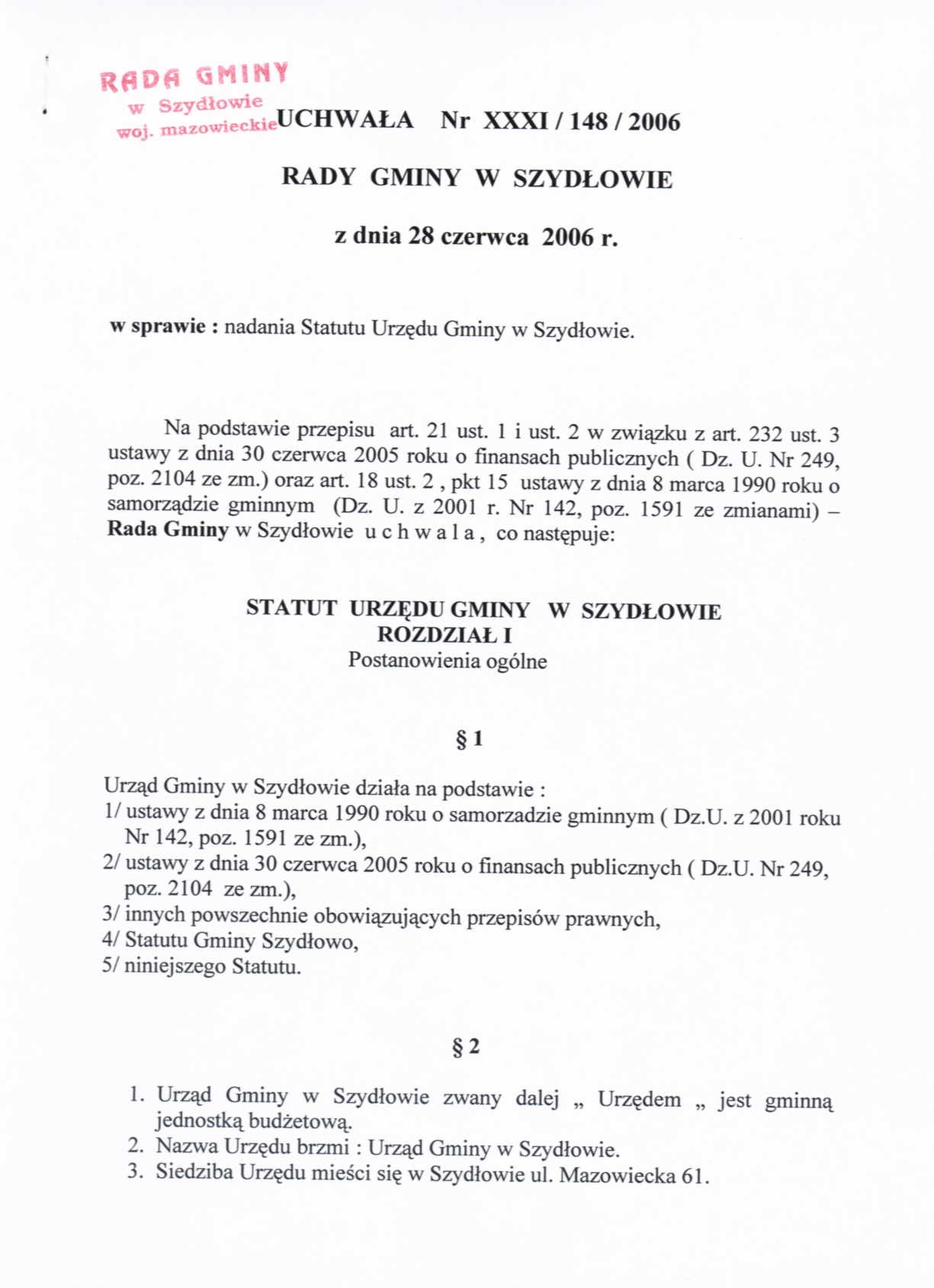 RADA GMINY
w Szydłowie
woj. mazowieckie

UCHWAŁA Nr XXXI / 148 / 2006

RADY GMINY W SZYDŁOWIE

z dnia 28 czerwca 2006 r.

w sprawie : nadania Statutu Urzędu Gminy w Szydłowie.

Na podstawie przepisu art. 21 ust. 1 i ust. 2 w związku z art. 232 ust. 3 ustawy z dnia 30 czerwca 2005 roku o finansach publicznych ( Dz. U. Nr 249, poz. 2104 ze zm.) oraz art. 18 ust. 2 , pkt 15 ustawy z dnia 8 marca 1990 roku o samorządzie gminnym (Dz. U. z 2001 r. Nr 142, poz. 1591 ze zmianami) – Rada Gminy w Szydłowie u c h w a l a , co następuje:

STATUT URZĘDU GMINY W SZYDŁOWIE
ROZDZIAŁ I
Postanowienia ogólne

§ 1

Urząd Gminy w Szydłowie działa na podstawie :
1/ ustawy z dnia 8 marca 1990 roku o samorzadzie gminnym ( Dz.U. z 2001 roku Nr 142, poz. 1591 ze zm.),
2/ ustawy z dnia 30 czerwca 2005 roku o finansach publicznych ( Dz.U. Nr 249, poz. 2104 ze zm.),
3/ innych powszechnie obowiązujących przepisów prawnych,
4/ Statutu Gminy Szydłowo,
5/ niniejszego Statutu.

§ 2

1. Urząd Gminy w Szydłowie zwany dalej „ Urzędem „ jest gminną jednostką budżetową.
2. Nazwa Urzędu brzmi : Urząd Gminy w Szydłowie.
3. Siedziba Urzędu mieści się w Szydłowie ul. Mazowiecka 61.